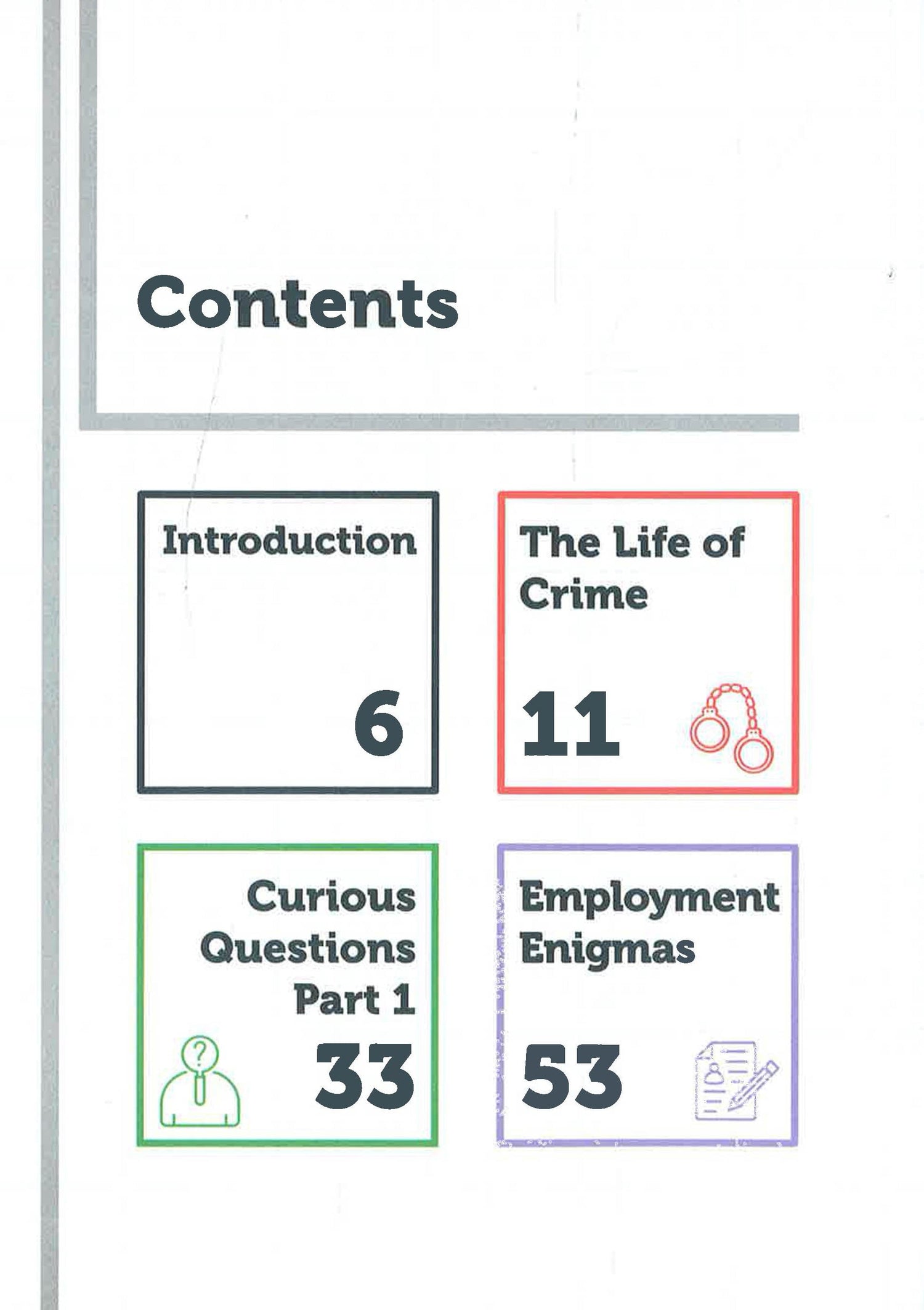 Contents

Introduction
6

The Life of Crime
11

Curious Questions Part 1
33

Employment Enigmas
53